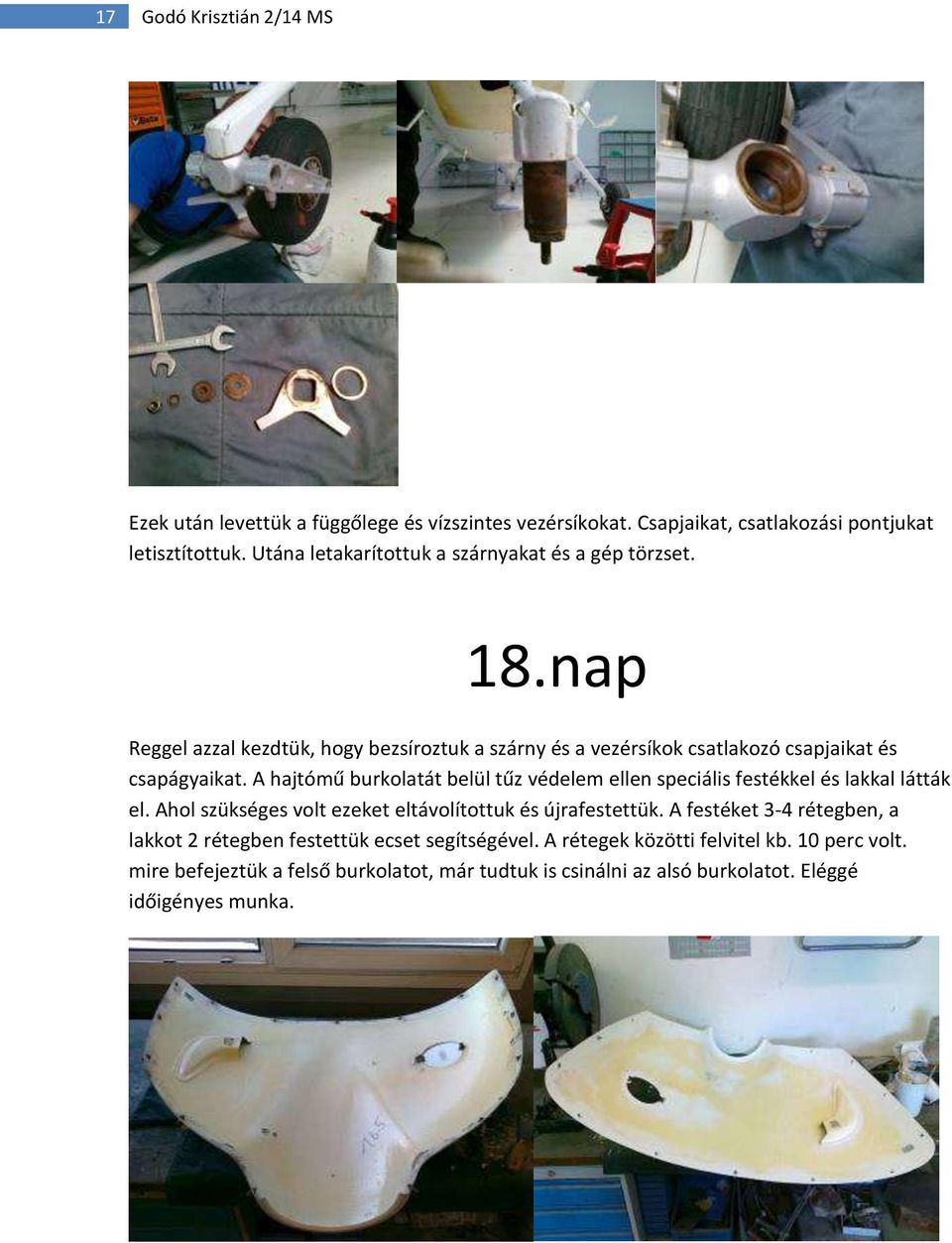 17 Godó Krisztián 2/14 MS

Ezek után levettük a függőlege és vízszintes vezérsíkokat. Csapjaikat, csatlakozási pontjukat letisztítottuk. Utána letakarítottuk a szárnyakat és a gép törzset.

18.nap

Reggel azzal kezdtük, hogy bezsíroztuk a szárny és a vezérsíkok csatlakozó csapjaikat és csapágyaikat. A hajtómű burkolatát belül tűz védelem ellen speciális festékkel és lakkal látták el. Ahol szükséges volt ezeket eltávolítottuk és újrafestettük. A festéket 3-4 rétegben, a lakkot 2 rétegben festettük ecset segítségével. A rétegek közötti felvitel kb. 10 perc volt. mire befejeztük a felső burkolatot, már tudtuk is csinálni az alsó burkolatot. Eléggé időigényes munka.